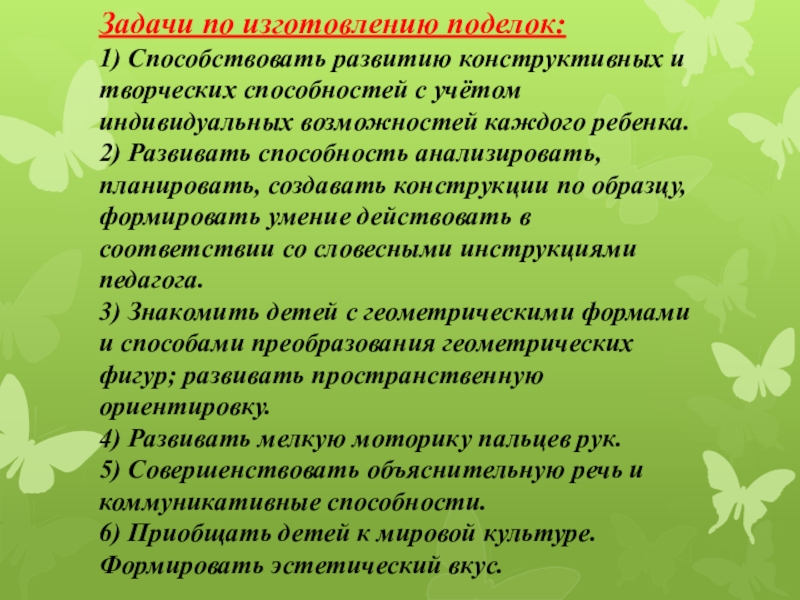 Задачи по изготовлению поделок:
1) Способствовать развитию конструктивных и творческих способностей с учётом индивидуальных возможностей каждого ребенка.
2) Развивать способность анализировать, планировать, создавать конструкции по образцу, формировать умение действовать в соответствии со словесными инструкциями педагога.
3) Знакомить детей с геометрическими формами и способами преобразования геометрических фигур; развивать пространственную ориентировку.
4) Развивать мелкую моторику пальцев рук.
5) Совершенствовать объяснительную речь и коммуникативные способности.
6) Приобщать детей к мировой культуре. Формировать эстетический вкус.